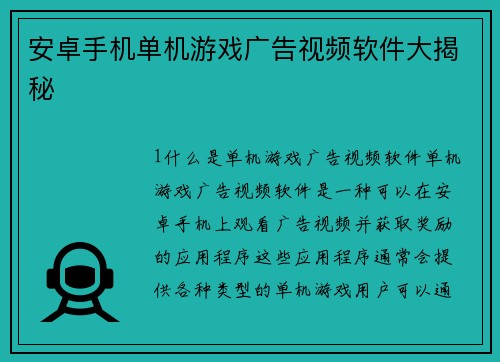 安卓手机单机游戏广告视频软件大揭秘

1什么是单机游戏广告视频软件单机游戏广告视频软件是一种可以在安卓手机上观看广告视频并获取奖励的应用程序这些应用程序通常会提供各种类型的单机游戏用户可以通